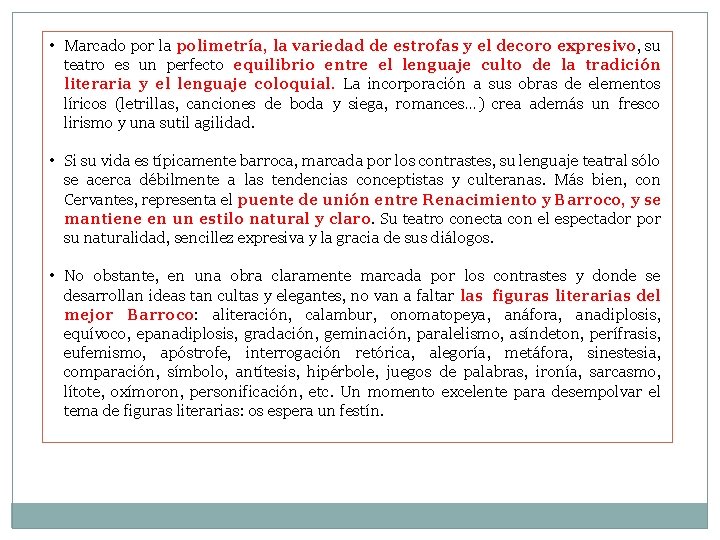 • Marcado por la polimetría, la variedad de estrofas y el decoro expresivo, su teatro es un perfecto equilibrio entre el lenguaje culto de la tradición literaria y el lenguaje coloquial. La incorporación a sus obras de elementos líricos (letrillas, canciones de boda y siega, romances…) crea además un fresco lirismo y una sutil agilidad.

• Si su vida es típicamente barroca, marcada por los contrastes, su lenguaje teatral sólo se acerca débilmente a las tendencias conceptistas y culteranas. Más bien, con Cervantes, representa el puente de unión entre Renacimiento y Barroco, y se mantiene en un estilo natural y claro. Su teatro conecta con el espectador por su naturalidad, sencillez expresiva y la gracia de sus diálogos.

• No obstante, en una obra claramente marcada por los contrastes y donde se desarrollan ideas tan cultas y elegantes, no van a faltar las figuras literarias del mejor Barroco: aliteración, calambur, onomatopeya, anáfora, anadiplosis, equívoco, epanadiplosis, gradación, geminación, paralelismo, asíndeton, perífrasis, eufemismo, apóstrofe, interrogación retórica, alegoría, metáfora, sinestesia, comparación, símbolo, antítesis, hipérbole, juegos de palabras, ironía, sarcasmo, lítote, oxímoron, personificación, etc. Un momento excelente para desempolvar el tema de figuras literarias: os espera un festín.